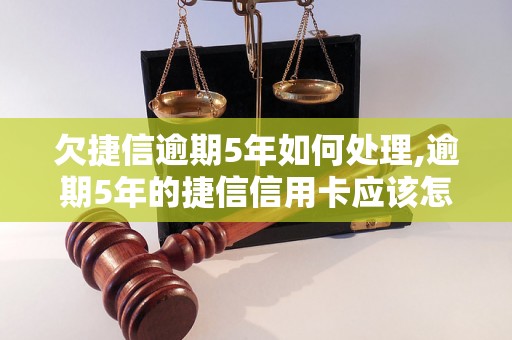 欠捷信逾期5年如何处理,逾期5年的捷信信用卡应该怎